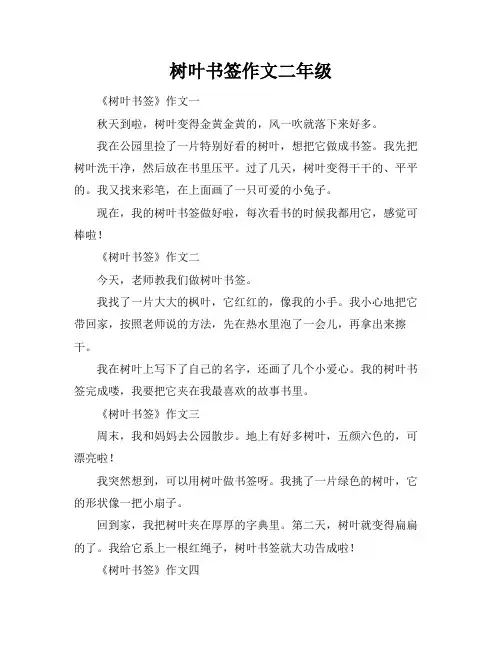 树叶书签作文二年级

《树叶书签》作文一

秋天到啦，树叶变得金黄金黄的，风一吹就落下来好多。

我在公园里捡了一片特别好看的树叶，想把它做成书签。我先把树叶洗干净，然后放在书里压平。过了几天，树叶变得干干的、平平的。我又找来彩笔，在上面画了一只可爱的小兔子。

现在，我的树叶书签做好啦，每次看书的时候我都用它，感觉可棒啦！

《树叶书签》作文二

今天，老师教我们做树叶书签。

我找了一片大大的枫叶，它红红的，像我的小手。我小心地把它带回家，按照老师说的方法，先在热水里泡了一会儿，再拿出来擦干。

我在树叶上写下了自己的名字，还画了几个小爱心。我的树叶书签完成喽，我要把它夹在我最喜欢的故事书里。

《树叶书签》作文三

周末，我和妈妈去公园散步。地上有好多树叶，五颜六色的，可漂亮啦！

我突然想到，可以用树叶做书签呀。我挑了一片绿色的树叶，它的形状像一把小扇子。

回到家，我把树叶夹在厚厚的字典里。第二天，树叶就变得扁扁的了。我给它系上一根红绳子，树叶书签就大功告成啦！

《树叶书签》作文四